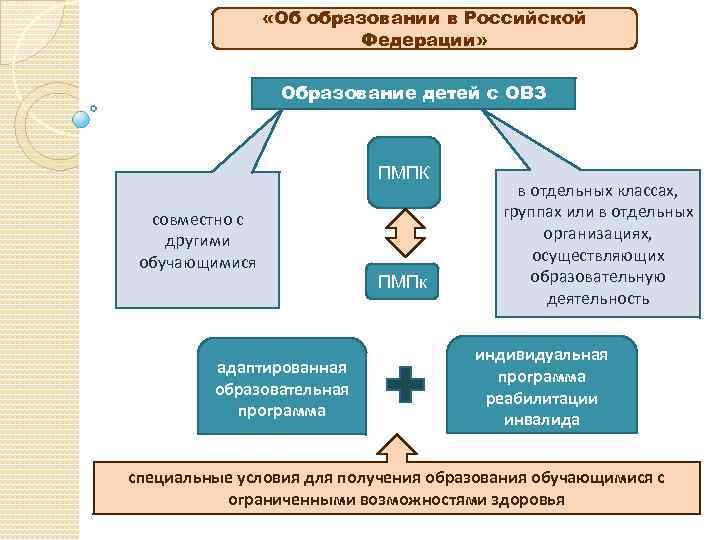 «Об образовании в Российской Федерации»

Образование детей с ОВЗ

совместно с другими обучающимися

ПМПК

ПМПк

в отдельных классах, группах или в отдельных организациях, осуществляющих образовательную деятельность

адаптированная образовательная программа

индивидуальная программа реабилитации инвалида

специальные условия для получения образования обучающимися с ограниченными возможностями здоровья